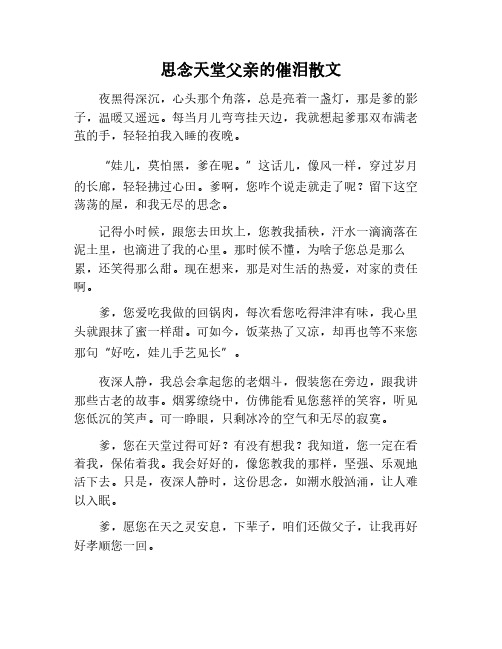 思念天堂父亲的催泪散文

夜黑得深沉，心头那个角落，总是亮着一盏灯，那是爹的影子，温暖又遥远。每当月儿弯弯挂天边，我就想起爹那双布满老茧的手，轻轻拍我入睡的夜晚。

“娃儿，莫怕黑，爹在呢。”这话儿，像风一样，穿过岁月的长廊，轻轻拂过心田。爹啊，您咋个说走就走了呢？留下这空荡荡的屋，和我无尽的思念。

记得小时候，跟您去田坎上，您教我插秧，汗水一滴滴落在泥土里，也滴进了我的心里。那时候不懂，为啥子您总是那么累，还笑得那么甜。现在想来，那是对生活的热爱，对家的责任啊。

爹，您爱吃我做的回锅肉，每次看您吃得津津有味，我心里头就跟抹了蜜一样甜。可如今，饭菜热了又凉，却再也等不来您那句“好吃，娃儿手艺见长”。

夜深人静，我总会拿起您的老烟斗，假装您在旁边，跟我讲那些古老的故事。烟雾缭绕中，仿佛能看见您慈祥的笑容，听见您低沉的笑声。可一睁眼，只剩冰冷的空气和无尽的寂寞。

爹，您在天堂过得可好？有没有想我？我知道，您一定在看着我，保佑着我。我会好好的，像您教我的那样，坚强、乐观地活下去。只是，夜深人静时，这份思念，如潮水般汹涌，让人难以入眠。

爹，愿您在天之灵安息，下辈子，咱们还做父子，让我再好好孝顺您一回。